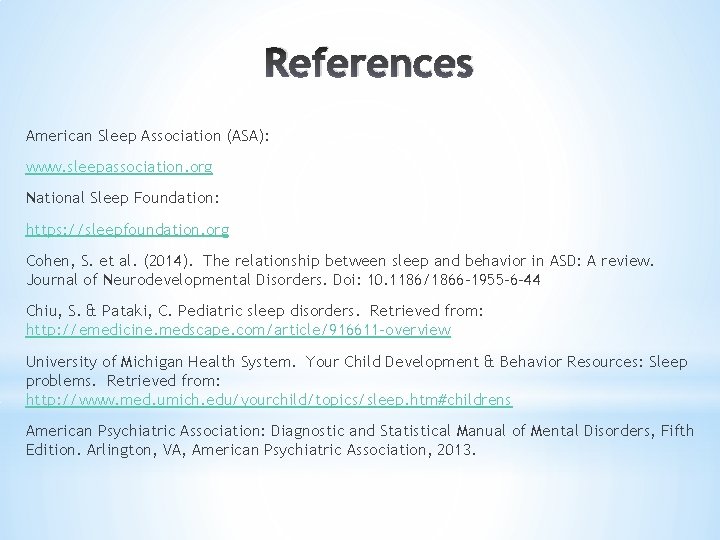 References

American Sleep Association (ASA):

www.sleepassociation.org

National Sleep Foundation:

https://sleepfoundation.org

Cohen, S. et al. (2014). The relationship between sleep and behavior in ASD: A review. Journal of Neurodevelopmental Disorders. Doi: 10.1186/1866-1955-6-44

Chiu, S. & Pataki, C. Pediatric sleep disorders. Retrieved from: http://emedicine.medscape.com/article/916611-overview

University of Michigan Health System. Your Child Development & Behavior Resources: Sleep problems. Retrieved from: http://www.med.umich.edu/yourchild/topics/sleep.htm#childrens

American Psychiatric Association: Diagnostic and Statistical Manual of Mental Disorders, Fifth Edition. Arlington, VA, American Psychiatric Association, 2013.